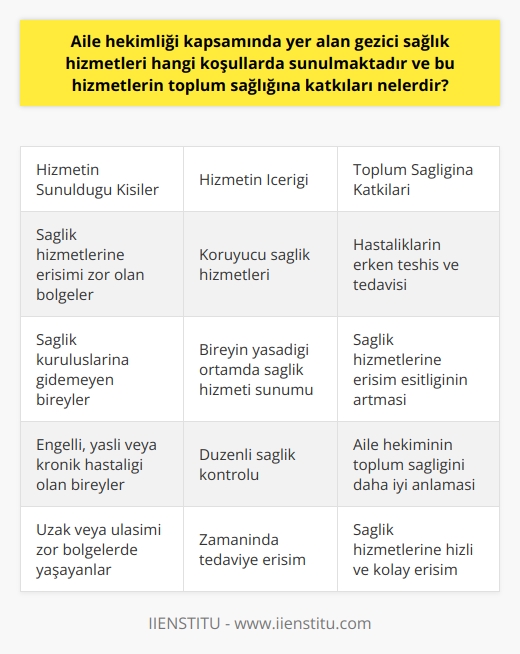 Aile hekimliği kapsamında yer alan gezici sağlık hizmetleri hangi koşullarda sunulmaktadır ve bu hizmetlerin toplum sağlığına katkıları nelerdir?

| Hizmetin Sunuldugu Kisiler | Hizmetin Icerigi | Toplum Sagligina Katkilari |
|---|---|---|
| Saglik hizmetlerine erisimi zor olan bolgeler | Koruyucu saglik hizmetleri | Hastaliklarin erken teshis ve tedavisi |
| Saglik kuruluslarina gidemeyen bireyler | Bireyin yasadigi ortamda saglik hizmeti sunumu | Saglik hizmetlerine erisim esitliginin artmasi |
| Engelli, yasli veya kronik hastaligi olan bireyler | Duzenli saglik kontrolu | Aile hekiminin toplum sagligini daha iyi anlamasi |
| Uzak veya ulasimi zor bolgelerde yaşayanlar | Zamaninda tedaviye erisim | Saglik hizmetlerine hizli ve kolay erisim |

IIENSTITU - www.iienstitu.com